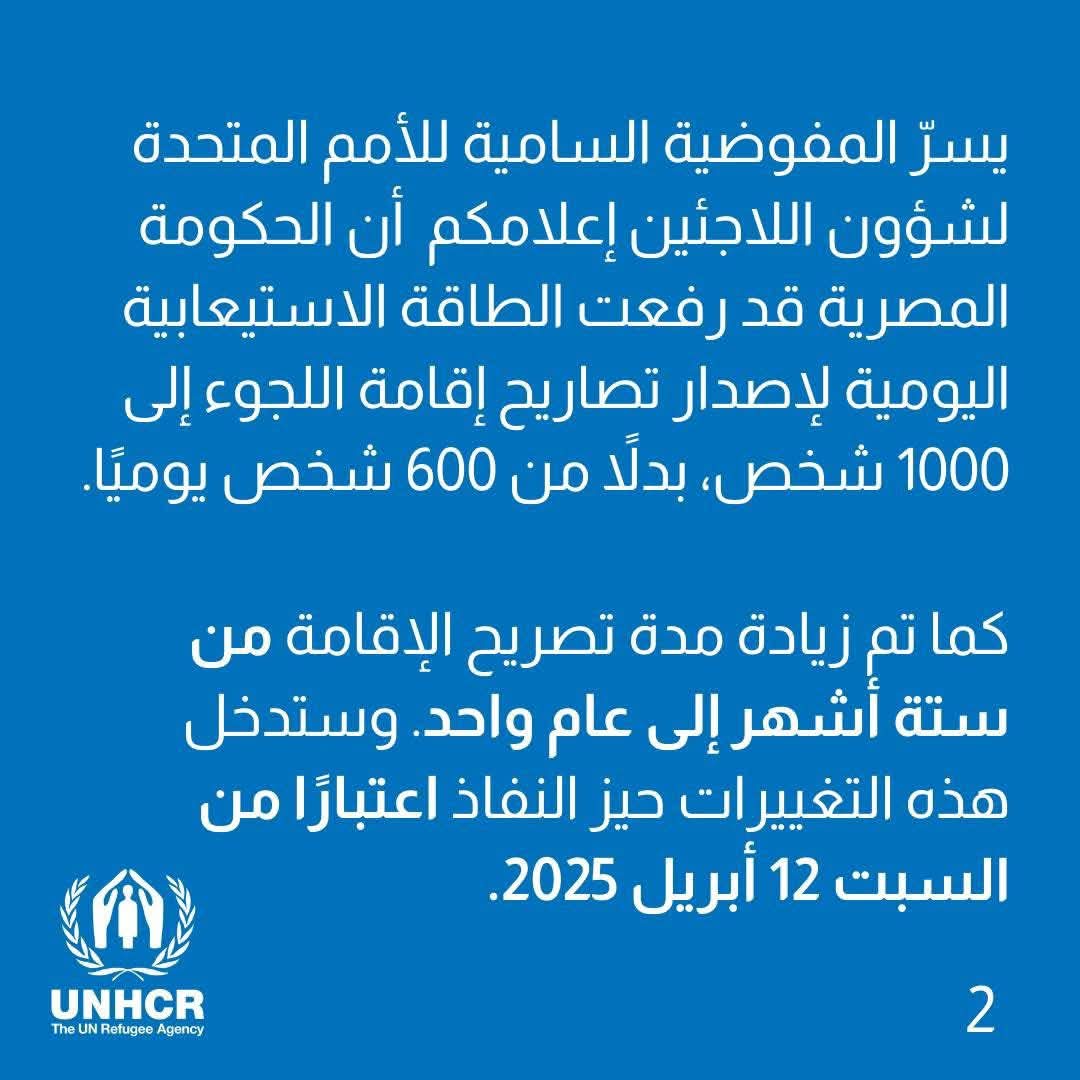 يسرّ المفوضية السامية للأمم المتحدة لشؤون اللاجئين إعلامكم أن الحكومة المصرية قد رفعت الطاقة الاستيعابية اليومية لإصدار تصاريح إقامة اللجوء إلى 1000 شخص، بدلًا من 600 شخص يوميًا.

كما تم زيادة مدة تصريح الإقامة من ستة أشهر إلى عام واحد. وستدخل هذه التغييرات حيز النفاذ اعتبارًا من السبت 12 أبريل 2025.

UNHCR
The UN Refugee Agency

2